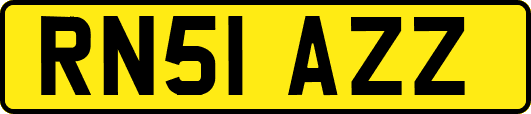 RN51 AZZ